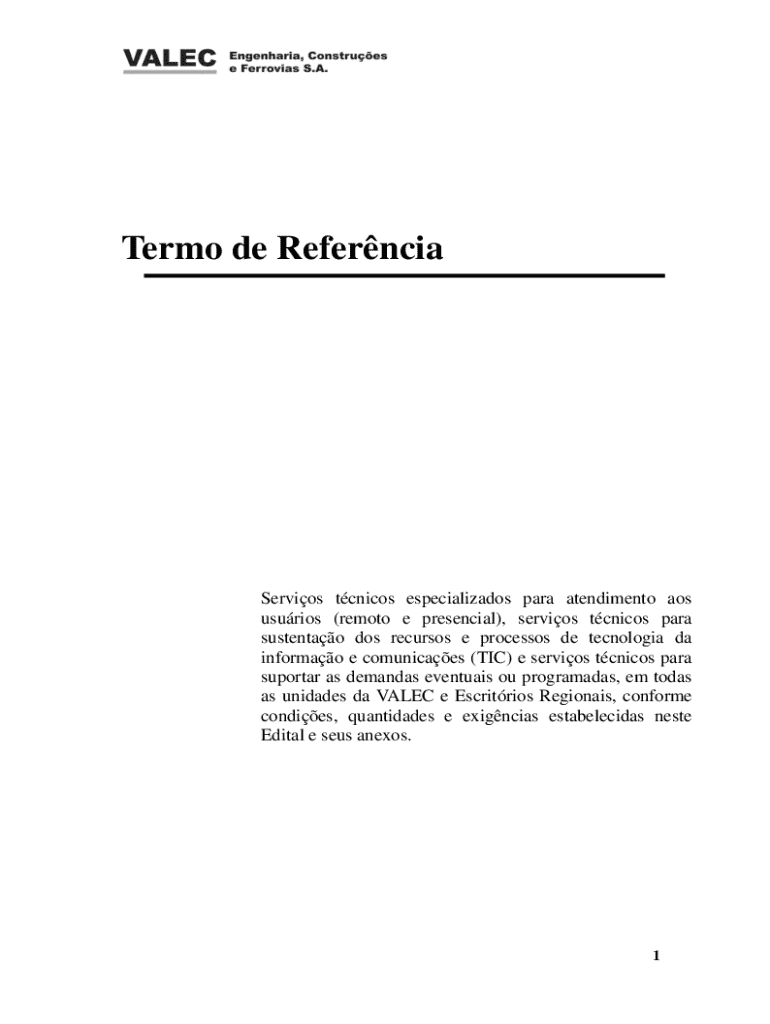 VALEC Engenharia, Construções e Ferrovias S.A.

Termo de Referência

Serviços técnicos especializados para atendimento aos usuários (remoto e presencial), serviços técnicos para sustentação dos recursos e processos de tecnologia da informação e comunicações (TIC) e serviços técnicos para suportar as demandas eventuais ou programadas, em todas as unidades da VALEC e Escritórios Regionais, conforme condições, quantidades e exigências estabelecidas neste Edital e seus anexos.

1